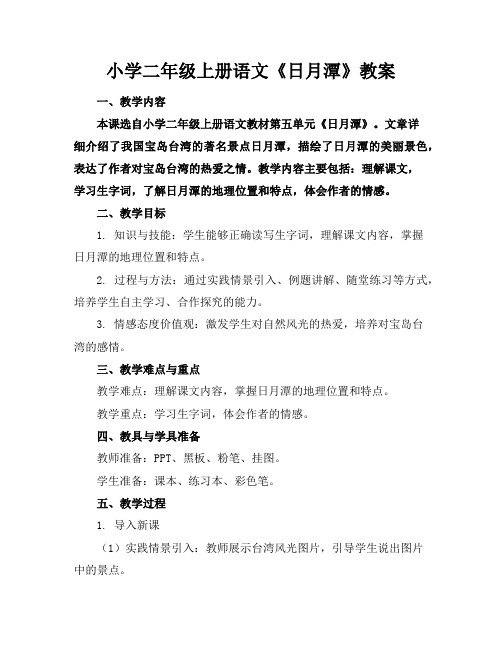 小学二年级上册语文《日月潭》教案

一、教学内容

本课选自小学二年级上册语文教材第五单元《日月潭》。文章详细介绍了我国宝岛台湾的著名景点日月潭，描绘了日月潭的美丽景色，表达了作者对宝岛台湾的热爱之情。教学内容主要包括：理解课文，学习生字词，了解日月潭的地理位置和特点，体会作者的情感。

二、教学目标

1. 知识与技能：学生能够正确读写生字词，理解课文内容，掌握日月潭的地理位置和特点。

2. 过程与方法：通过实践情景引入、例题讲解、随堂练习等方式，培养学生自主学习、合作探究的能力。

3. 情感态度价值观：激发学生对自然风光的热爱，培养对宝岛台湾的感情。

三、教学难点与重点

教学难点：理解课文内容，掌握日月潭的地理位置和特点。

教学重点：学习生字词，体会作者的情感。

四、教具与学具准备

教师准备：PPT、黑板、粉笔、挂图。

学生准备：课本、练习本、彩色笔。

五、教学过程

1. 导入新课

（1）实践情景引入：教师展示台湾风光图片，引导学生说出图片中的景点。